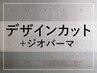 デザインカット
+ジオパーマ